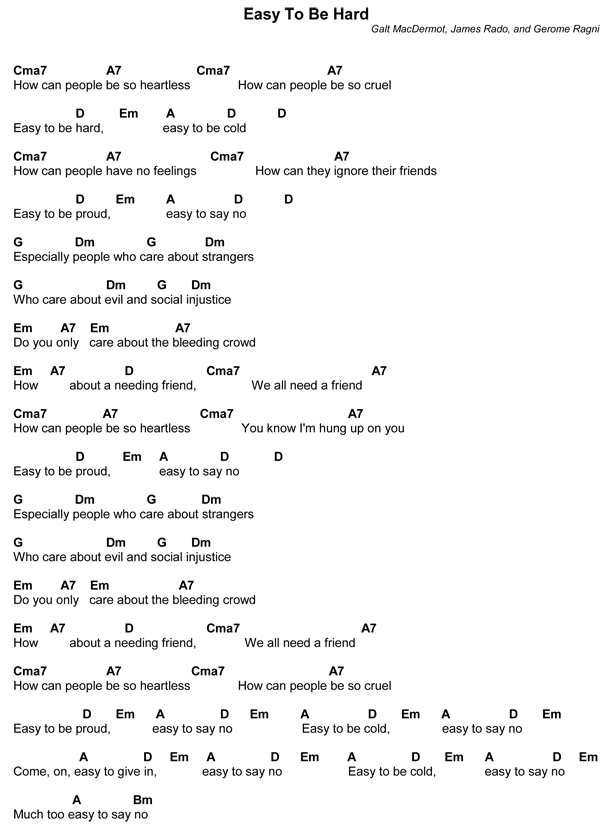 Easy To Be Hard

Galt MacDermot, James Rado, and Gerome Ragni

Cma7 A7 Cma7 A7
How can people be so heartless How can people be so cruel

D Em A D D
Easy to be hard, easy to be cold

Cma7 A7 Cma7 A7
How can people have no feelings How can they ignore their friends

D Em A D D
Easy to be proud, easy to say no

G Dm G Dm
Especially people who care about strangers

G Dm G Dm
Who care about evil and social injustice

Em A7 Em A7
Do you only care about the bleeding crowd

Em A7 D Cma7 A7
How about a needing friend, We all need a friend

Cma7 A7 Cma7 A7
How can people be so heartless You know I'm hung up on you

D Em A D D
Easy to be proud, easy to say no

G Dm G Dm
Especially people who care about strangers

G Dm G Dm
Who care about evil and social injustice

Em A7 Em A7
Do you only care about the bleeding crowd

Em A7 D Cma7 A7
How about a needing friend, We all need a friend

Cma7 A7 Cma7 A7
How can people be so heartless How can people be so cruel

D Em A D Em A D Em A D Em
Easy to be proud, easy to say no Easy to be cold, easy to say no

A D Em A D Em A D Em A D Em
Come, on, easy to give in, easy to say no Easy to be cold, easy to say no

A Bm
Much too easy to say no